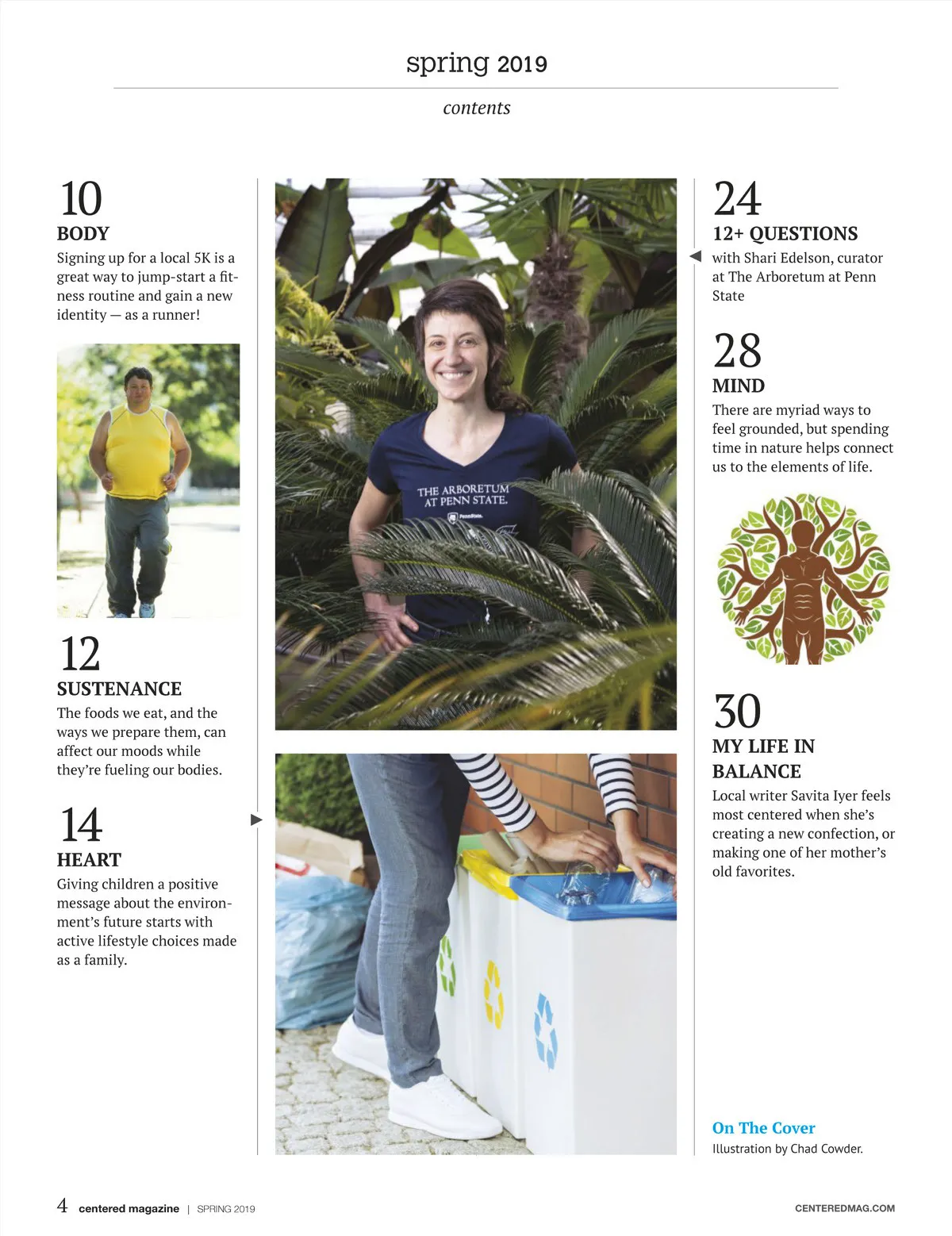 spring 2019

contents

10
BODY
Signing up for a local 5K is a great way to jump-start a fitness routine and gain a new identity — as a runner!

12
SUSTENANCE
The foods we eat, and the ways we prepare them, can affect our moods while they're fueling our bodies.

14
HEART
Giving children a positive message about the environment's future starts with active lifestyle choices made as a family.

THE ARBORETUM AT PENN STATE.

PennState.

24
12+ QUESTIONS
with Shari Edelson, curator at The Arboretum at Penn State

28
MIND
There are myriad ways to feel grounded, but spending time in nature helps connect us to the elements of life.

30
MY LIFE IN BALANCE
Local writer Savita Iyer feels most centered when she's creating a new confection, or making one of her mother's old favorites.

On The Cover
Illustration by Chad Cowder.

4 centered magazine | SPRING 2019

CENTEREDMAG.COM